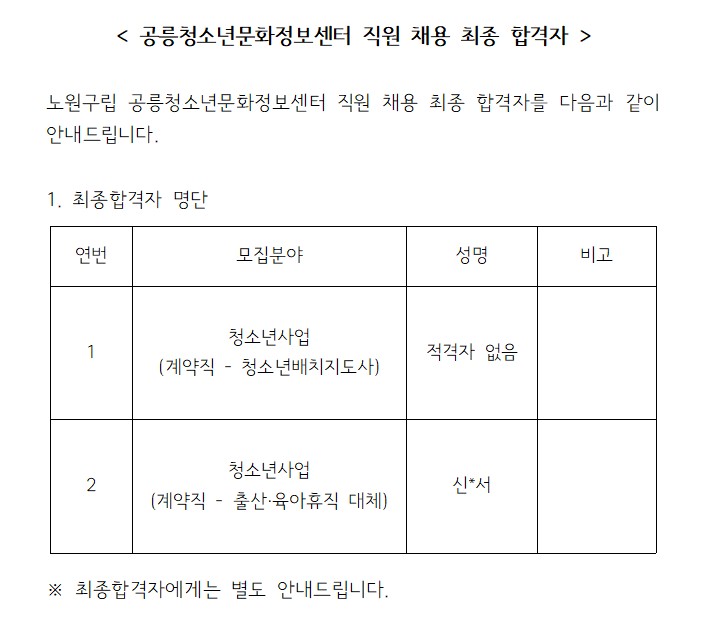 < 공릉청소년문화정보센터 직원 채용 최종 합격자 >

노원구립 공릉청소년문화정보센터 직원 채용 최종 합격자를 다음과 같이 안내드립니다.

1. 최종합격자 명단

| 연번 | 모집분야 | 성명 | 비고 |
|---|---|---|---|
| 1 | 청소년사업 (계약직 - 청소년배치지도사) | 적격자 없음 | |
| 2 | 청소년사업 (계약직 - 출산·육아휴직 대체) | 신*서 | |

※ 최종합격자에게는 별도 안내드립니다.